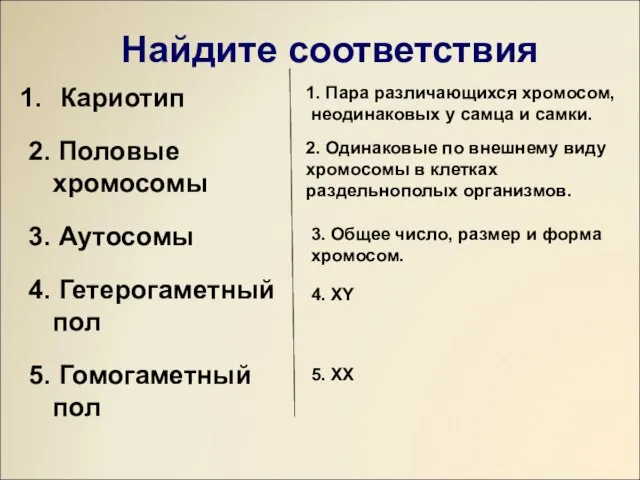 Найдите соответствия

1. Кариотип

2. Половые хромосомы

3. Аутосомы

4. Гетерогаметный пол

5. Гомогаметный пол

1. Пара различающихся хромосом, неодинаковых у самца и самки.

2. Одинаковые по внешнему виду хромосомы в клетках раздельнополых организмов.

3. Общее число, размер и форма хромосом.

4. XY

5. XX